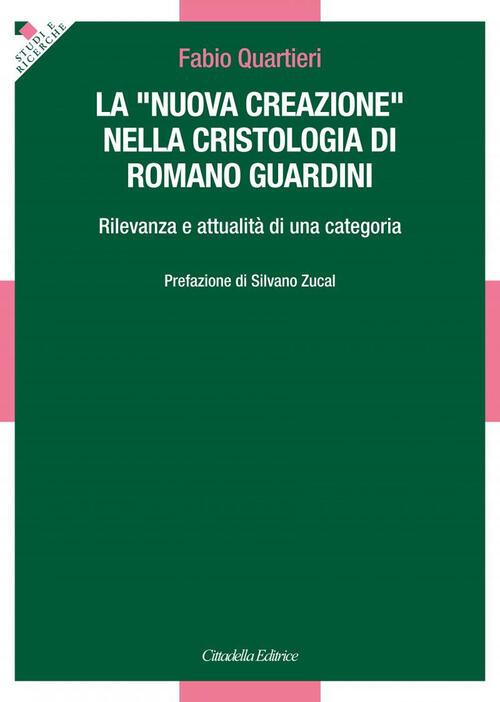 STUDI E RICERCHE

Fabio Quartieri

LA "NUOVA CREAZIONE" NELLA CRISTOLOGIA DI ROMANO GUARDINI

Rilevanza e attualità di una categoria

Prefazione di Silvano Zucal

Cittadella Editrice